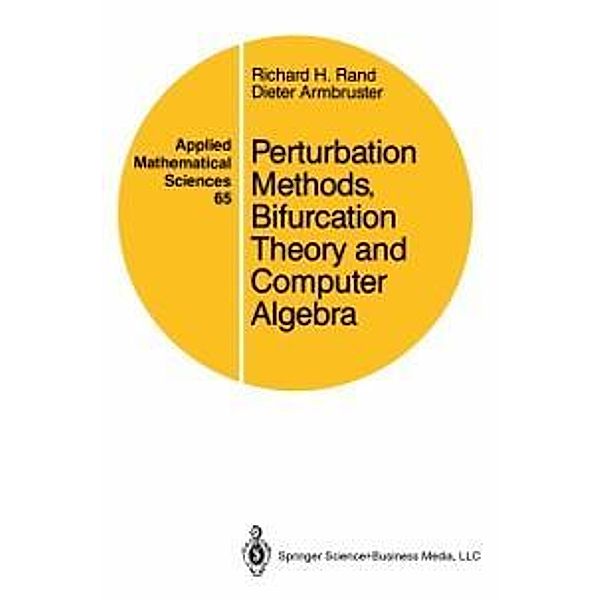 Applied Mathematical Sciences 65

Richard H. Rand
Dieter Armbruster

Perturbation Methods, Bifurcation Theory and Computer Algebra

Springer Science+Business Media, LLC